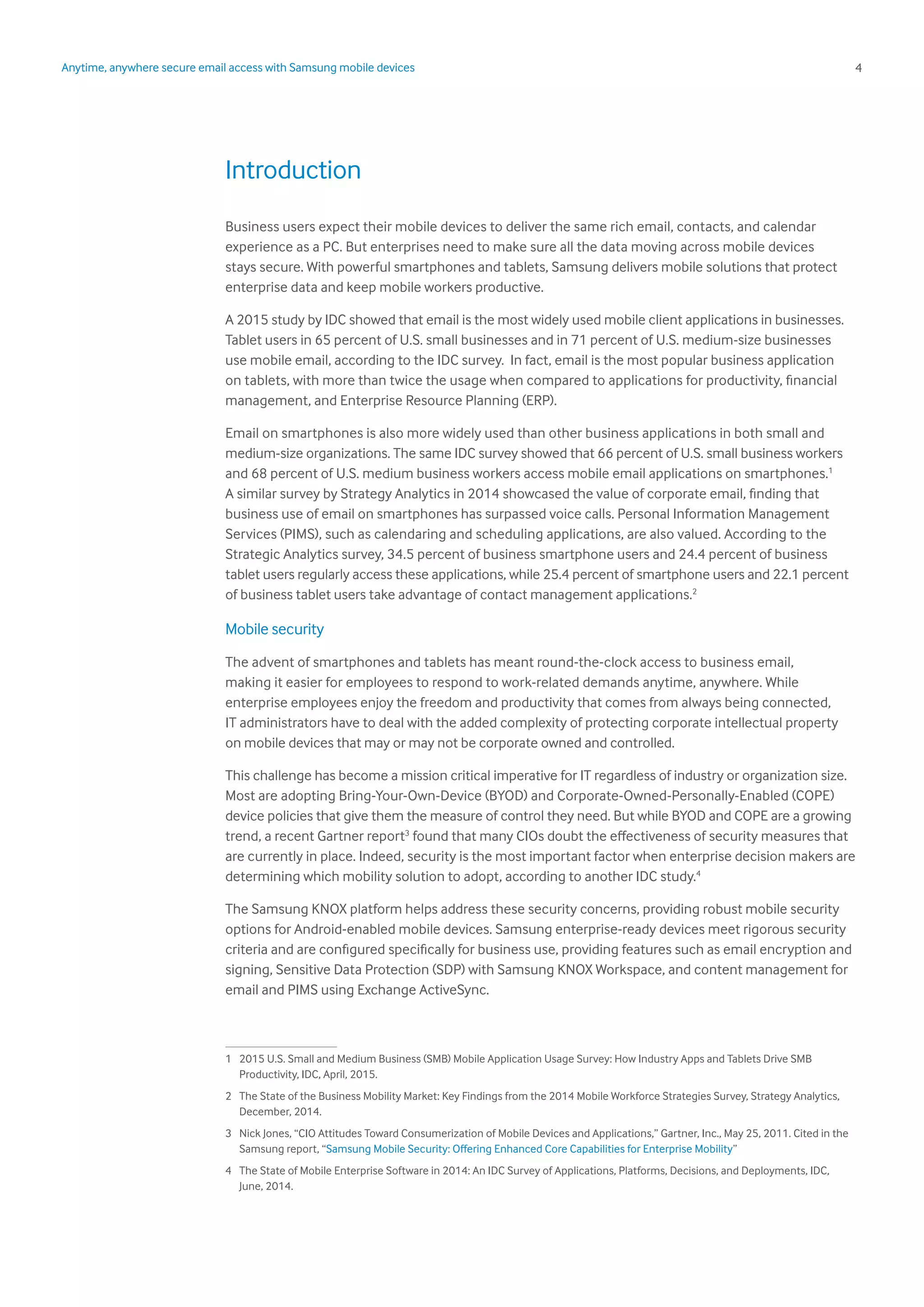 Anytime, anywhere secure email access with Samsung mobile devices

4

Introduction

Business users expect their mobile devices to deliver the same rich email, contacts, and calendar experience as a PC. But enterprises need to make sure all the data moving across mobile devices stays secure. With powerful smartphones and tablets, Samsung delivers mobile solutions that protect enterprise data and keep mobile workers productive.

A 2015 study by IDC showed that email is the most widely used mobile client applications in businesses. Tablet users in 65 percent of U.S. small businesses and in 71 percent of U.S. medium-size businesses use mobile email, according to the IDC survey. In fact, email is the most popular business application on tablets, with more than twice the usage when compared to applications for productivity, financial management, and Enterprise Resource Planning (ERP).

Email on smartphones is also more widely used than other business applications in both small and medium-size organizations. The same IDC survey showed that 66 percent of U.S. small business workers and 68 percent of U.S. medium business workers access mobile email applications on smartphones.$^1$ A similar survey by Strategy Analytics in 2014 showcased the value of corporate email, finding that business use of email on smartphones has surpassed voice calls. Personal Information Management Services (PIMS), such as calendaring and scheduling applications, are also valued. According to the Strategic Analytics survey, 34.5 percent of business smartphone users and 24.4 percent of business tablet users regularly access these applications, while 25.4 percent of smartphone users and 22.1 percent of business tablet users take advantage of contact management applications.$^2$

Mobile security

The advent of smartphones and tablets has meant round-the-clock access to business email, making it easier for employees to respond to work-related demands anytime, anywhere. While enterprise employees enjoy the freedom and productivity that comes from always being connected, IT administrators have to deal with the added complexity of protecting corporate intellectual property on mobile devices that may or may not be corporate owned and controlled.

This challenge has become a mission critical imperative for IT regardless of industry or organization size. Most are adopting Bring-Your-Own-Device (BYOD) and Corporate-Owned-Personally-Enabled (COPE) device policies that give them the measure of control they need. But while BYOD and COPE are a growing trend, a recent Gartner report$^3$ found that many CIOs doubt the effectiveness of security measures that are currently in place. Indeed, security is the most important factor when enterprise decision makers are determining which mobility solution to adopt, according to another IDC study.$^4$

The Samsung KNOX platform helps address these security concerns, providing robust mobile security options for Android-enabled mobile devices. Samsung enterprise-ready devices meet rigorous security criteria and are configured specifically for business use, providing features such as email encryption and signing, Sensitive Data Protection (SDP) with Samsung KNOX Workspace, and content management for email and PIMS using Exchange ActiveSync.

1 2015 U.S. Small and Medium Business (SMB) Mobile Application Usage Survey: How Industry Apps and Tablets Drive SMB Productivity, IDC, April, 2015.

2 The State of the Business Mobility Market: Key Findings from the 2014 Mobile Workforce Strategies Survey, Strategy Analytics, December, 2014.

3 Nick Jones, “CIO Attitudes Toward Consumerization of Mobile Devices and Applications,” Gartner, Inc., May 25, 2011. Cited in the Samsung report, “Samsung Mobile Security: Offering Enhanced Core Capabilities for Enterprise Mobility”

4 The State of Mobile Enterprise Software in 2014: An IDC Survey of Applications, Platforms, Decisions, and Deployments, IDC, June, 2014.